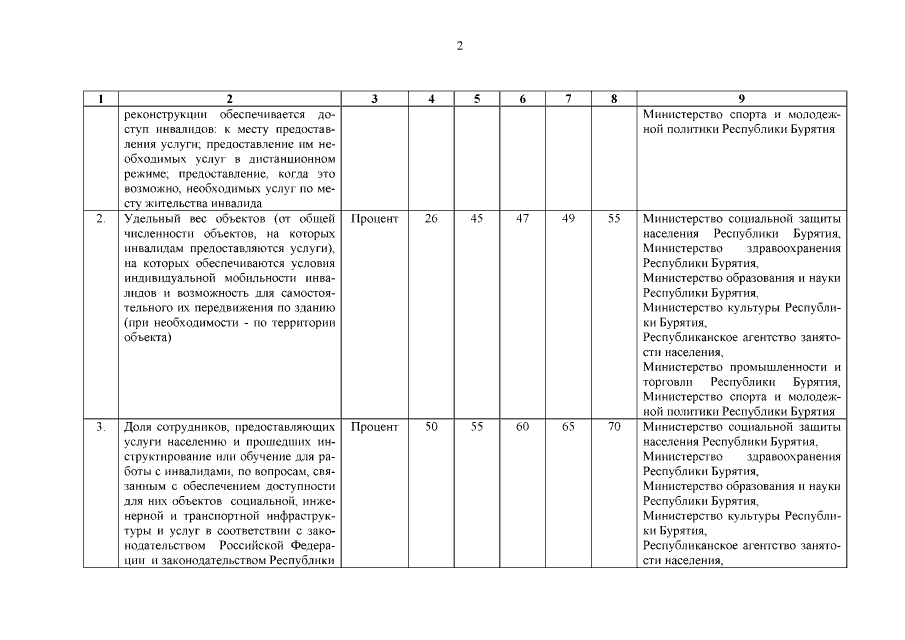 2

| 1 | 2 | 3 | 4 | 5 | 6 | 7 | 8 | 9 |
|---|---|---|---|---|---|---|---|---|
| | реконструкции обеспечивается доступ инвалидов: к месту предоставления услуги; предоставление им необходимых услуг в дистанционном режиме; предоставление, когда это возможно, необходимых услуг по месту жительства инвалида | | | | | | | Министерство спорта и молодежной политики Республики Бурятия |
| 2. | Удельный вес объектов (от общей численности объектов, на которых инвалидам предоставляются услуги), на которых обеспечиваются условия индивидуальной мобильности инвалидов и возможность для самостоятельного их передвижения по зданию (при необходимости - по территории объекта) | Процент | 26 | 45 | 47 | 49 | 55 | Министерство социальной защиты населения Республики Бурятия, Министерство здравоохранения Республики Бурятия, Министерство образования и науки Республики Бурятия, Министерство культуры Республики Бурятия, Республиканское агентство занятости населения, Министерство промышленности и торговли Республики Бурятия, Министерство спорта и молодежной политики Республики Бурятия |
| 3. | Доля сотрудников, предоставляющих услуги населению и прошедших инструктирование или обучение для работы с инвалидами, по вопросам, связанным с обеспечением доступности для них объектов социальной, инженерной и транспортной инфраструктуры и услуг в соответствии с законодательством Российской Федерации и законодательством Республики | Процент | 50 | 55 | 60 | 65 | 70 | Министерство социальной защиты населения Республики Бурятия, Министерство здравоохранения Республики Бурятия, Министерство образования и науки Республики Бурятия, Министерство культуры Республики Бурятия, Республиканское агентство занятости населения, |